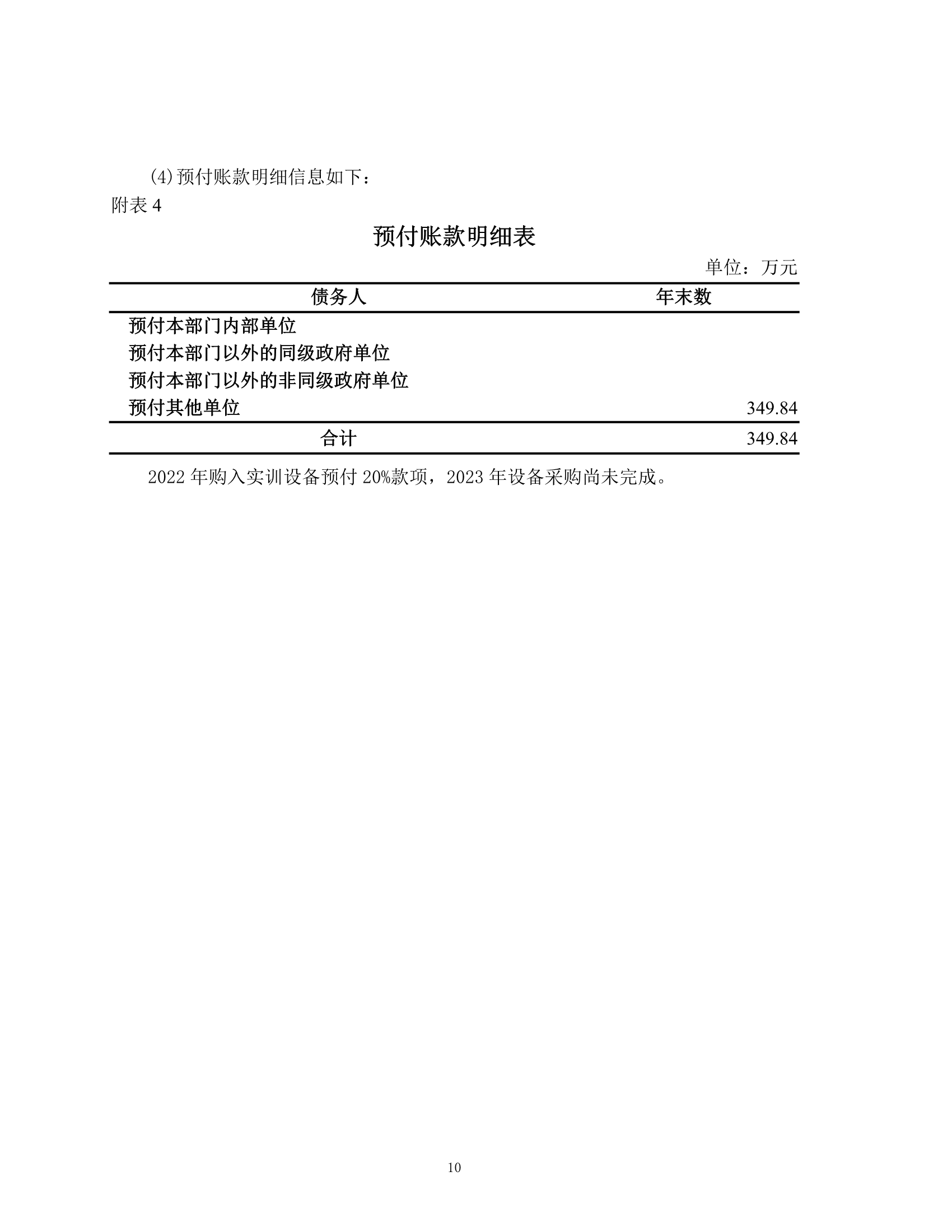 (4)预付账款明细信息如下：

附表 4

预付账款明细表

单位：万元

| 债务人 | 年末数 |
|---|---|
| 预付本部门内部单位 | |
| 预付本部门以外的同级政府单位 | |
| 预付本部门以外的非同级政府单位 | |
| 预付其他单位 | 349.84 |
| 合计 | 349.84 |

2022 年购入实训设备预付 20%款项，2023 年设备采购尚未完成。

10